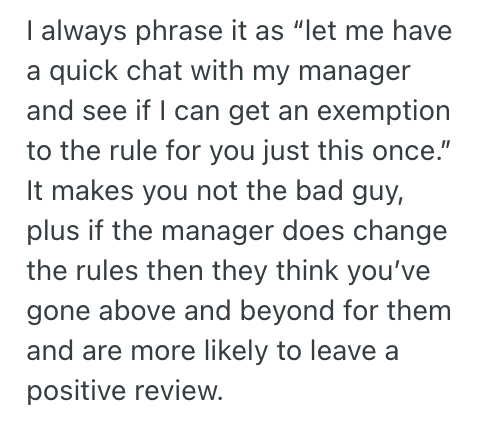 I always phrase it as “let me have a quick chat with my manager and see if I can get an exemption to the rule for you just this once.” It makes you not the bad guy, plus if the manager does change the rules then they think you’ve gone above and beyond for them and are more likely to leave a positive review.